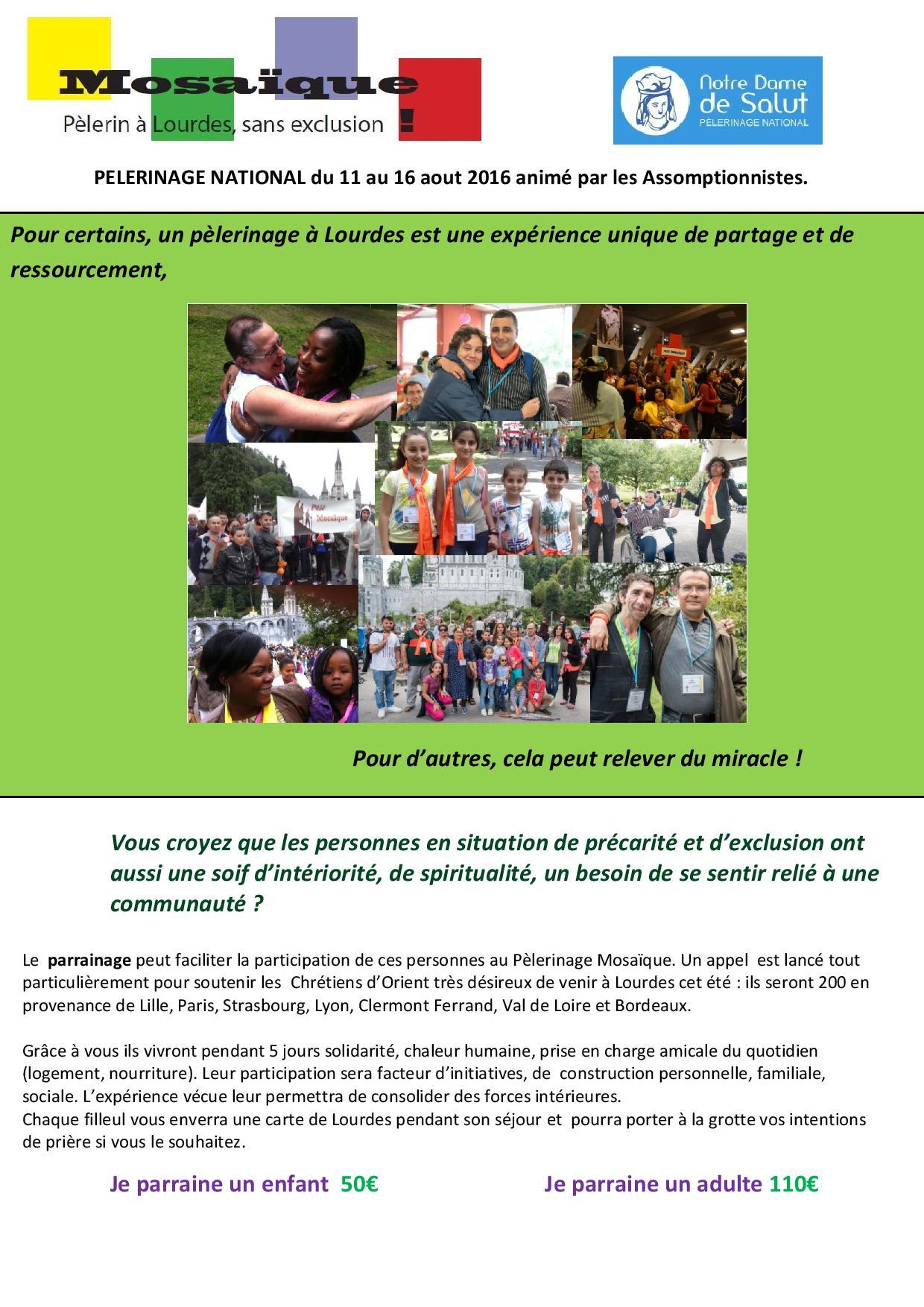 Mosaïque
Pèlerin à Lourdes, sans exclusion !

Notre Dame de Salut
PÈLERINAGE NATIONAL

PELERINAGE NATIONAL du 11 au 16 aout 2016 animé par les Assomptionnistes.

Pour certains, un pèlerinage à Lourdes est une expérience unique de partage et de ressourcement,

Pélé Mosaïque

Pour d'autres, cela peut relever du miracle !

Vous croyez que les personnes en situation de précarité et d'exclusion ont aussi une soif d'intériorité, de spiritualité, un besoin de se sentir relié à une communauté ?

Le parrainage peut faciliter la participation de ces personnes au Pèlerinage Mosaïque. Un appel est lancé tout particulièrement pour soutenir les Chrétiens d'Orient très désireux de venir à Lourdes cet été : ils seront 200 en provenance de Lille, Paris, Strasbourg, Lyon, Clermont Ferrand, Val de Loire et Bordeaux.

Grâce à vous ils vivront pendant 5 jours solidarité, chaleur humaine, prise en charge amicale du quotidien (logement, nourriture). Leur participation sera facteur d'initiatives, de construction personnelle, familiale, sociale. L'expérience vécue leur permettra de consolider des forces intérieures.
Chaque filleul vous enverra une carte de Lourdes pendant son séjour et pourra porter à la grotte vos intentions de prière si vous le souhaitez.

Je parraine un enfant 50€

Je parraine un adulte 110€